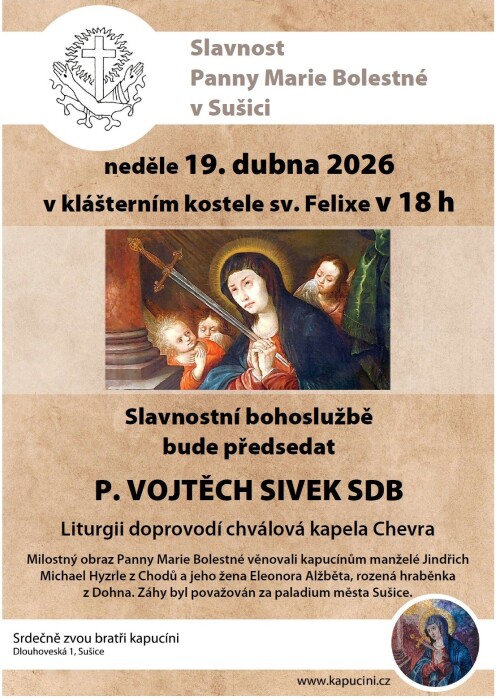 Slavnost
Panny Marie Bolestné
v Sušici

neděle 19. dubna 2026
v klášterním kostele sv. Felixe v 18 h

Slavnostní bohoslužbě
bude předsedat

P. VOJTĚCH SIVEK SDB

Liturgii doprovodí chválová kapela Chevra

Milostný obraz Panny Marie Bolestné věnovali kapucínům manželé Jindřich Michael Hyzrle z Chodů a jeho žena Eleonora Alžběta, rozená hraběnka z Dohna. Záhy byl považován za paladium města Sušice.

Srdečně zvou bratři kapucíni
Dlouhoveská 1, Sušice

www.kapucini.cz